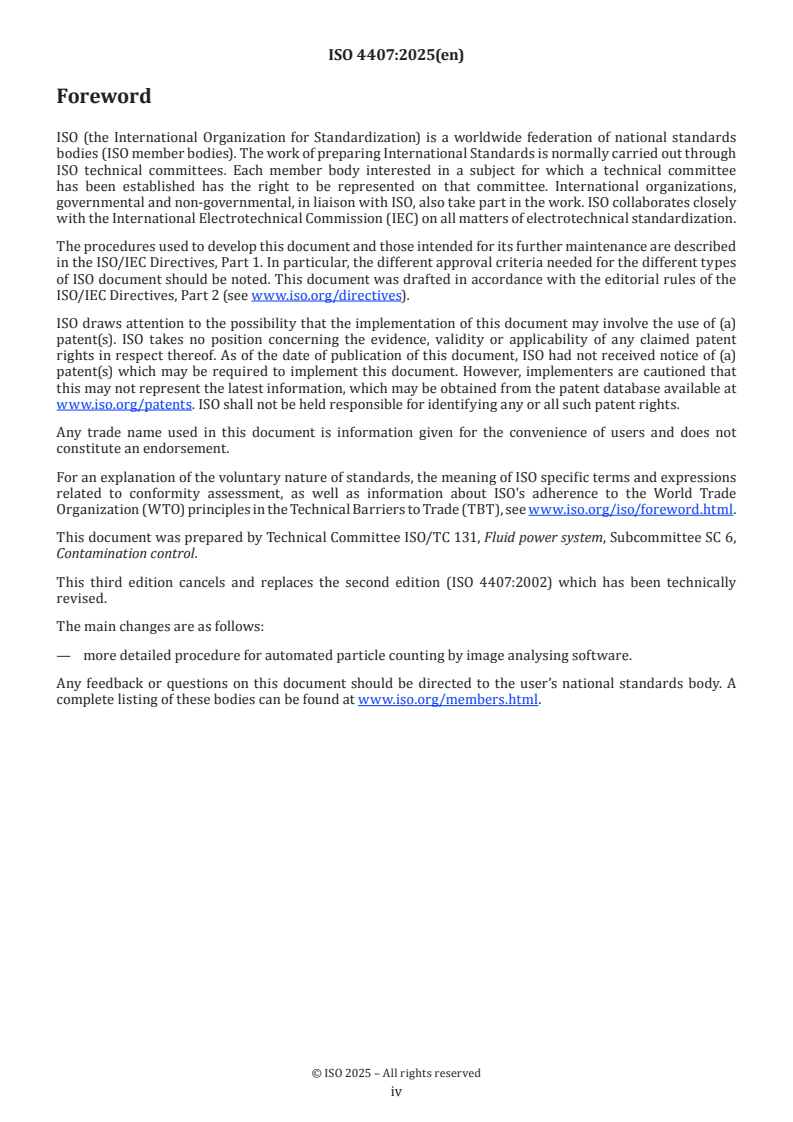 ISO 4407:2025(en)

Foreword

ISO (the International Organization for Standardization) is a worldwide federation of national standards bodies (ISO member bodies). The work of preparing International Standards is normally carried out through ISO technical committees. Each member body interested in a subject for which a technical committee has been established has the right to be represented on that committee. International organizations, governmental and non-governmental, in liaison with ISO, also take part in the work. ISO collaborates closely with the International Electrotechnical Commission (IEC) on all matters of electrotechnical standardization.

The procedures used to develop this document and those intended for its further maintenance are described in the ISO/IEC Directives, Part 1. In particular, the different approval criteria needed for the different types of ISO document should be noted. This document was drafted in accordance with the editorial rules of the ISO/IEC Directives, Part 2 (see www.iso.org/directives).

ISO draws attention to the possibility that the implementation of this document may involve the use of (a) patent(s). ISO takes no position concerning the evidence, validity or applicability of any claimed patent rights in respect thereof. As of the date of publication of this document, ISO had not received notice of (a) patent(s) which may be required to implement this document. However, implementers are cautioned that this may not represent the latest information, which may be obtained from the patent database available at www.iso.org/patents. ISO shall not be held responsible for identifying any or all such patent rights.

Any trade name used in this document is information given for the convenience of users and does not constitute an endorsement.

For an explanation of the voluntary nature of standards, the meaning of ISO specific terms and expressions related to conformity assessment, as well as information about ISO's adherence to the World Trade Organization (WTO) principles in the Technical Barriers to Trade (TBT), see www.iso.org/iso/foreword.html.

This document was prepared by Technical Committee ISO/TC 131, Fluid power system, Subcommittee SC 6, Contamination control.

This third edition cancels and replaces the second edition (ISO 4407:2002) which has been technically revised.

The main changes are as follows:

— more detailed procedure for automated particle counting by image analysing software.

Any feedback or questions on this document should be directed to the user's national standards body. A complete listing of these bodies can be found at www.iso.org/members.html.

© ISO 2025 – All rights reserved
iv